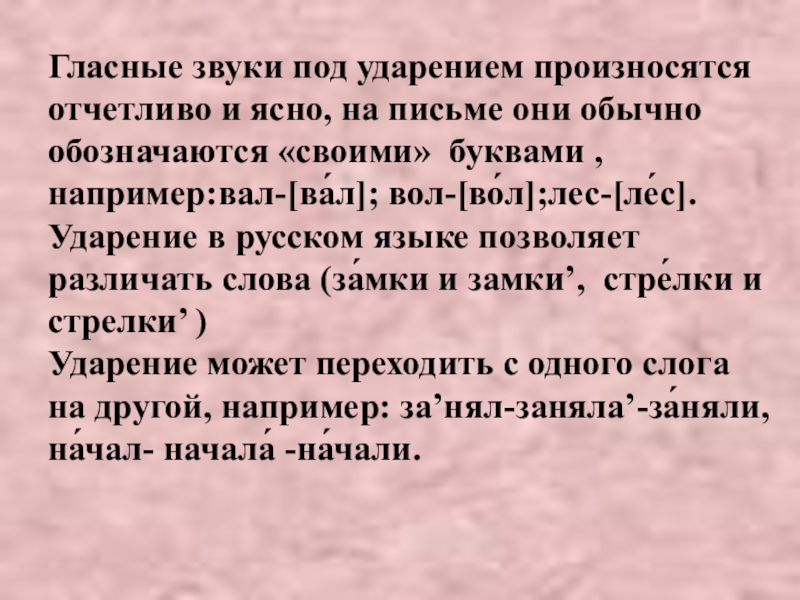 Гласные звуки под ударением произносятся отчетливо и ясно, на письме они обычно обозначаются «своими» буквами , например:вал-[ва́л]; вол-[во́л];лес-[ле́с].
Ударение в русском языке позволяет различать слова (за́мки и замки’, стре́лки и стрелки’ )
Ударение может переходить с одного слога на другой, например: за’нял-заняла’-за́няли, на́чал- начала́ -на́чали.